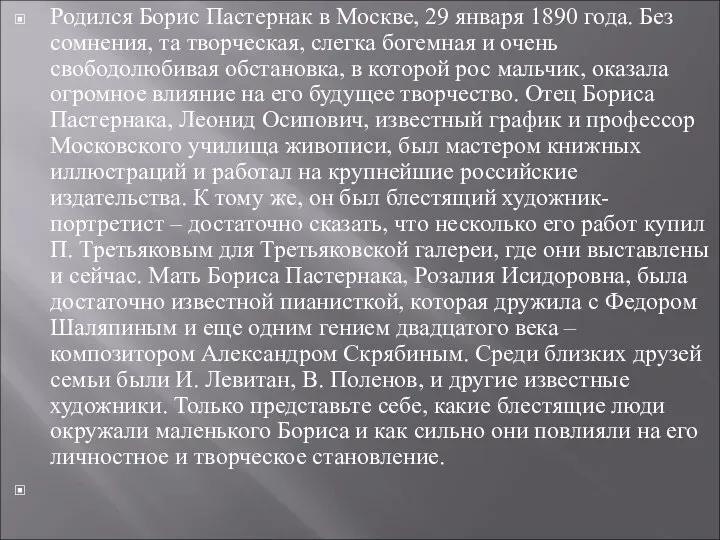 Родился Борис Пастернак в Москве, 29 января 1890 года. Без сомнения, та творческая, слегка богемная и очень свободолюбивая обстановка, в которой рос мальчик, оказала огромное влияние на его будущее творчество. Отец Бориса Пастернака, Леонид Осипович, известный график и профессор Московского училища живописи, был мастером книжных иллюстраций и работал на крупнейшие российские издательства. К тому же, он был блестящий художник-портретист – достаточно сказать, что несколько его работ купил П. Третьяковым для Третьяковской галереи, где они выставлены и сейчас. Мать Бориса Пастернака, Розалия Исидоровна, была достаточно известной пианисткой, которая дружила с Федором Шаляпиным и еще одним гением двадцатого века – композитором Александром Скрябиным. Среди близких друзей семьи были И. Левитан, В. Поленов, и другие известные художники. Только представьте себе, какие блестящие люди окружали маленького Бориса и как сильно они повлияли на его личностное и творческое становление.